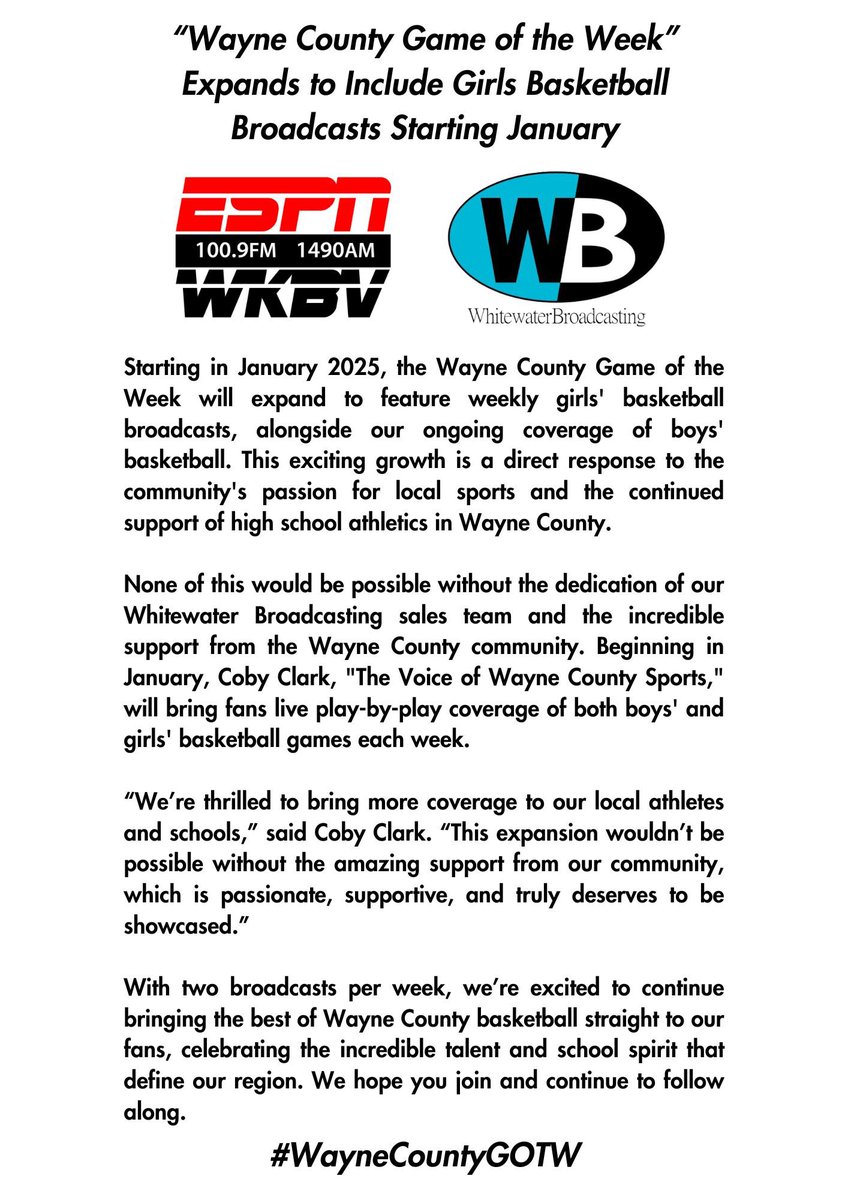 “Wayne County Game of the Week” Expands to Include Girls Basketball Broadcasts Starting January

ESPN
100.9FM 1490AM
WKBV

WB
WhitewaterBroadcasting

Starting in January 2025, the Wayne County Game of the Week will expand to feature weekly girls' basketball broadcasts, alongside our ongoing coverage of boys' basketball. This exciting growth is a direct response to the community's passion for local sports and the continued support of high school athletics in Wayne County.

None of this would be possible without the dedication of our Whitewater Broadcasting sales team and the incredible support from the Wayne County community. Beginning in January, Coby Clark, "The Voice of Wayne County Sports," will bring fans live play-by-play coverage of both boys' and girls' basketball games each week.

“We’re thrilled to bring more coverage to our local athletes and schools,” said Coby Clark. “This expansion wouldn’t be possible without the amazing support from our community, which is passionate, supportive, and truly deserves to be showcased.”

With two broadcasts per week, we’re excited to continue bringing the best of Wayne County basketball straight to our fans, celebrating the incredible talent and school spirit that define our region. We hope you join and continue to follow along.

#WayneCountyGOTW